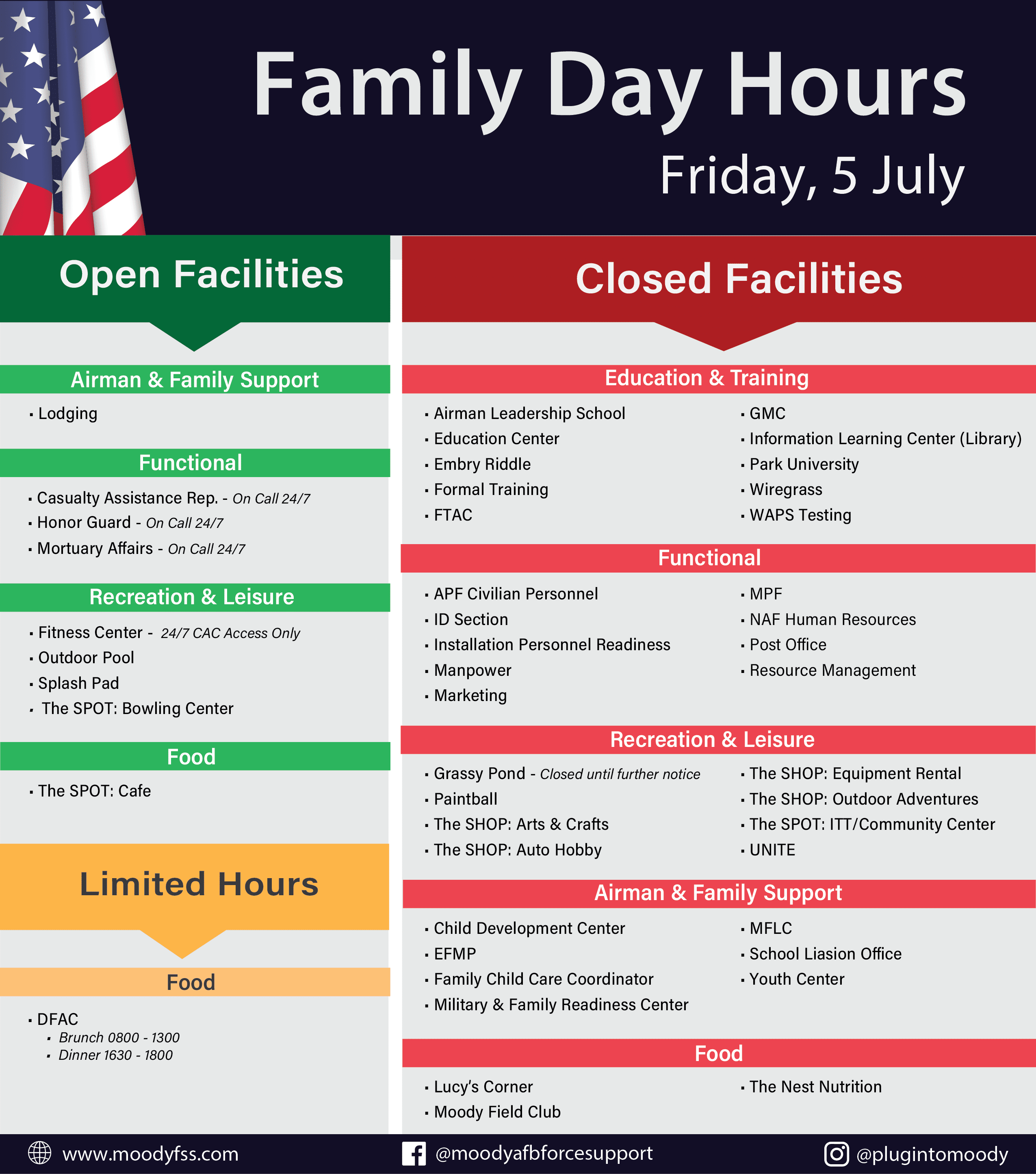 Family Day Hours
Friday, 5 July

Open Facilities

Airman & Family Support
▪ Lodging

Functional
▪ Casualty Assistance Rep. - On Call 24/7
▪ Honor Guard - On Call 24/7
▪ Mortuary Affairs - On Call 24/7

Recreation & Leisure
▪ Fitness Center - 24/7 CAC Access Only
▪ Outdoor Pool
▪ Splash Pad
▪ The SPOT: Bowling Center

Food
▪ The SPOT: Cafe

Limited Hours

Food
▪ DFAC
▪ Brunch 0800 - 1300
▪ Dinner 1630 - 1800

Closed Facilities

Education & Training
▪ Airman Leadership School
▪ Education Center
▪ Embry Riddle
▪ Formal Training
▪ FTAC
▪ GMC
▪ Information Learning Center (Library)
▪ Park University
▪ Wiregrass
▪ WAPS Testing

Functional
▪ APF Civilian Personnel
▪ ID Section
▪ Installation Personnel Readiness
▪ Manpower
▪ Marketing
▪ MPF
▪ NAF Human Resources
▪ Post Office
▪ Resource Management

Recreation & Leisure
▪ Grassy Pond - Closed until further notice
▪ Paintball
▪ The SHOP: Arts & Crafts
▪ The SHOP: Auto Hobby
▪ The SHOP: Equipment Rental
▪ The SHOP: Outdoor Adventures
▪ The SPOT: ITT/Community Center
▪ UNITE

Airman & Family Support
▪ Child Development Center
▪ EFMP
▪ Family Child Care Coordinator
▪ Military & Family Readiness Center
▪ MFLC
▪ School Liasion Office
▪ Youth Center

Food
▪ Lucy's Corner
▪ Moody Field Club
▪ The Nest Nutrition

www.moodyfss.com @moodyafbforcesupport @plugintomoody